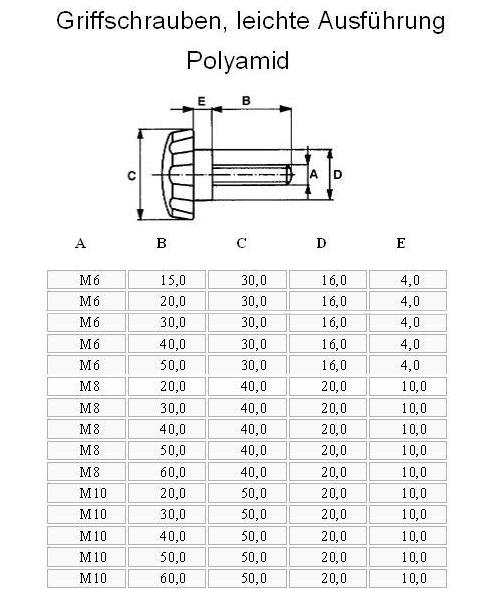 Griffschrauben, leichte Ausführung

Polyamid

E B C A D

| A | B | C | D | E |
|---|---|---|---|---|
| M6 | 15,0 | 30,0 | 16,0 | 4,0 |
| M6 | 20,0 | 30,0 | 16,0 | 4,0 |
| M6 | 30,0 | 30,0 | 16,0 | 4,0 |
| M6 | 40,0 | 30,0 | 16,0 | 4,0 |
| M6 | 50,0 | 30,0 | 16,0 | 4,0 |
| M8 | 20,0 | 40,0 | 20,0 | 10,0 |
| M8 | 30,0 | 40,0 | 20,0 | 10,0 |
| M8 | 40,0 | 40,0 | 20,0 | 10,0 |
| M8 | 50,0 | 40,0 | 20,0 | 10,0 |
| M8 | 60,0 | 40,0 | 20,0 | 10,0 |
| M10 | 20,0 | 50,0 | 20,0 | 10,0 |
| M10 | 30,0 | 50,0 | 20,0 | 10,0 |
| M10 | 40,0 | 50,0 | 20,0 | 10,0 |
| M10 | 50,0 | 50,0 | 20,0 | 10,0 |
| M10 | 60,0 | 50,0 | 20,0 | 10,0 |